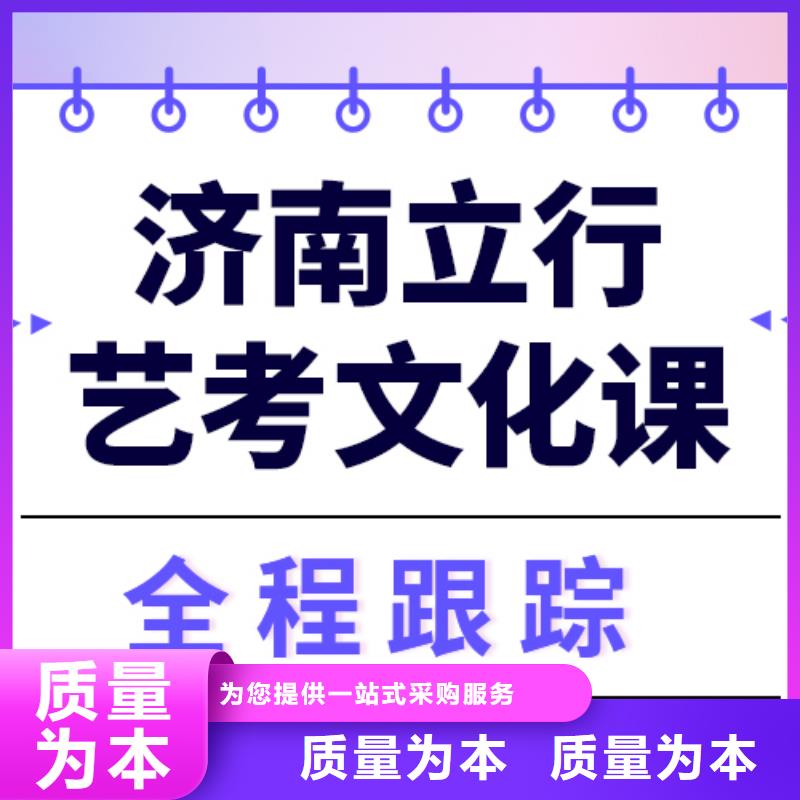 济南立行
艺考文化课

全程跟踪

质量为本

为您提供一站式采购服务

质量为本 质量为本